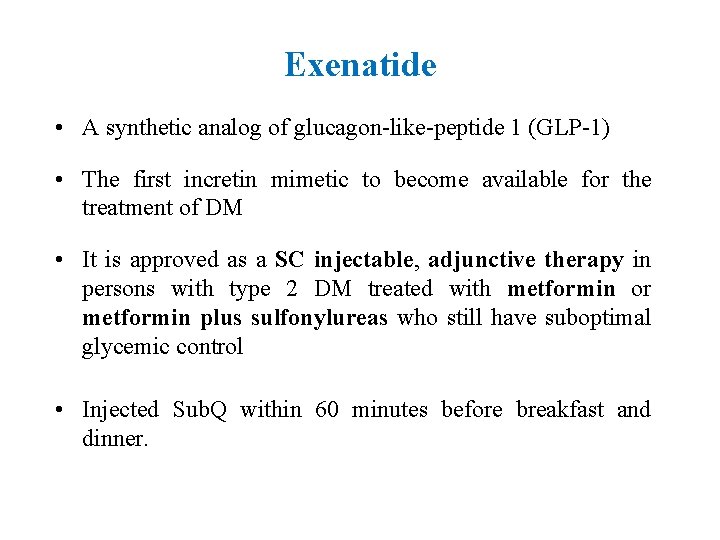 Exenatide

• A synthetic analog of glucagon-like-peptide 1 (GLP-1)

• The first incretin mimetic to become available for the treatment of DM

• It is approved as a SC injectable, adjunctive therapy in persons with type 2 DM treated with metformin or metformin plus sulfonylureas who still have suboptimal glycemic control

• Injected SubQ within 60 minutes before breakfast and dinner.